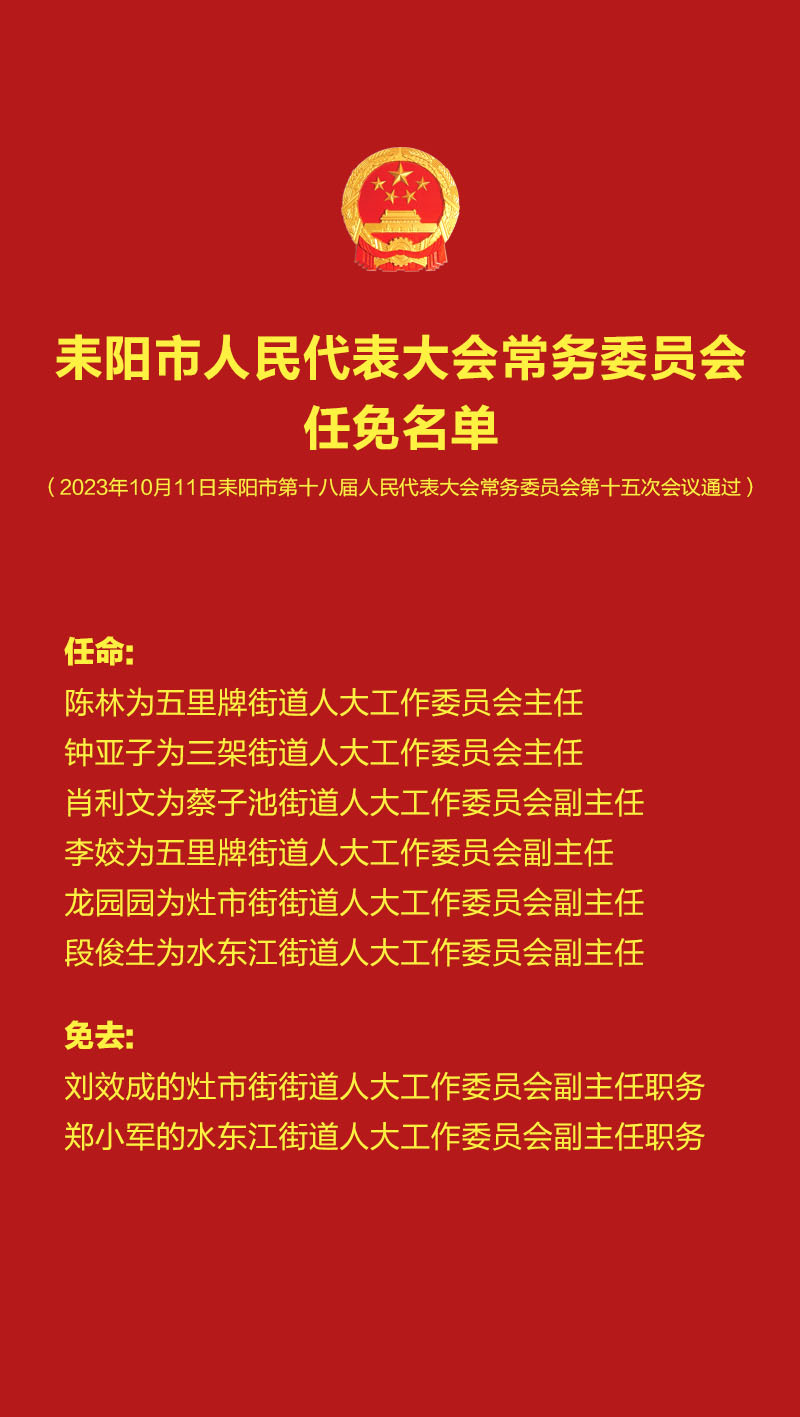 耒阳市人民代表大会常务委员会
任免名单

（2023年10月11日耒阳市第十八届人民代表大会常务委员会第十五次会议通过）

任命:
陈林为五里牌街道人大工作委员会主任
钟亚子为三架街道人大工作委员会主任
肖利文为蔡子池街道人大工作委员会副主任
李姣为五里牌街道人大工作委员会副主任
龙园园为灶市街街道人大工作委员会副主任
段俊生为水东江街道人大工作委员会副主任

免去:
刘效成的灶市街街道人大工作委员会副主任职务
郑小军的水东江街道人大工作委员会副主任职务